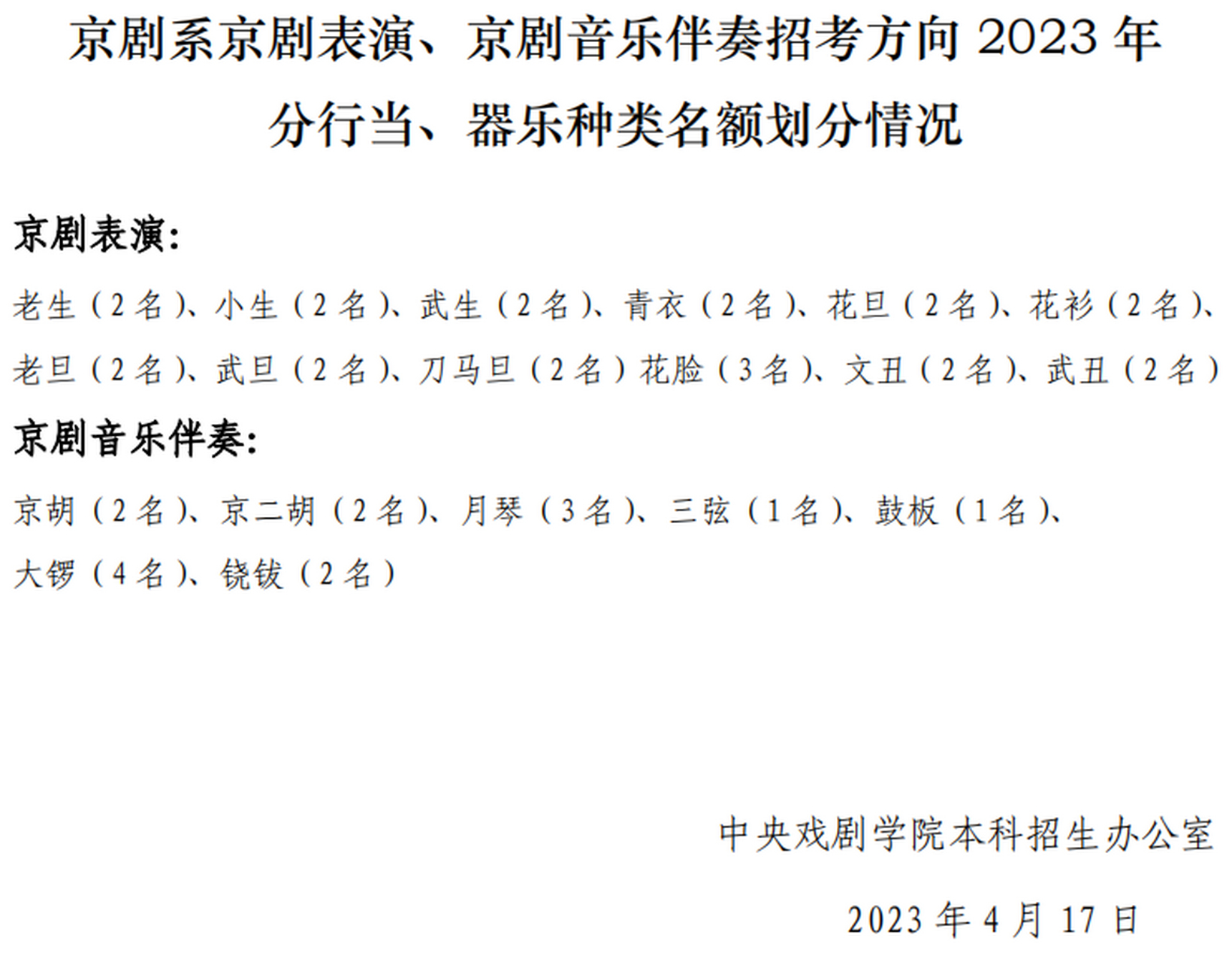 京剧系京剧表演、京剧音乐伴奏招考方向 2023 年分行当、器乐种类名额划分情况

京剧表演：

老生（2 名）、小生（2 名）、武生（2 名）、青衣（2 名）、花旦（2 名）、花衫（2 名）、老旦（2 名）、武旦（2 名）、刀马旦（2 名）花脸（3 名）、文丑（2 名）、武丑（2 名）

京剧音乐伴奏：

京胡（2 名）、京二胡（2 名）、月琴（3 名）、三弦（1 名）、鼓板（1 名）、大锣（4 名）、铙钹（2 名）

中央戏剧学院本科招生办公室

2023 年 4 月 17 日